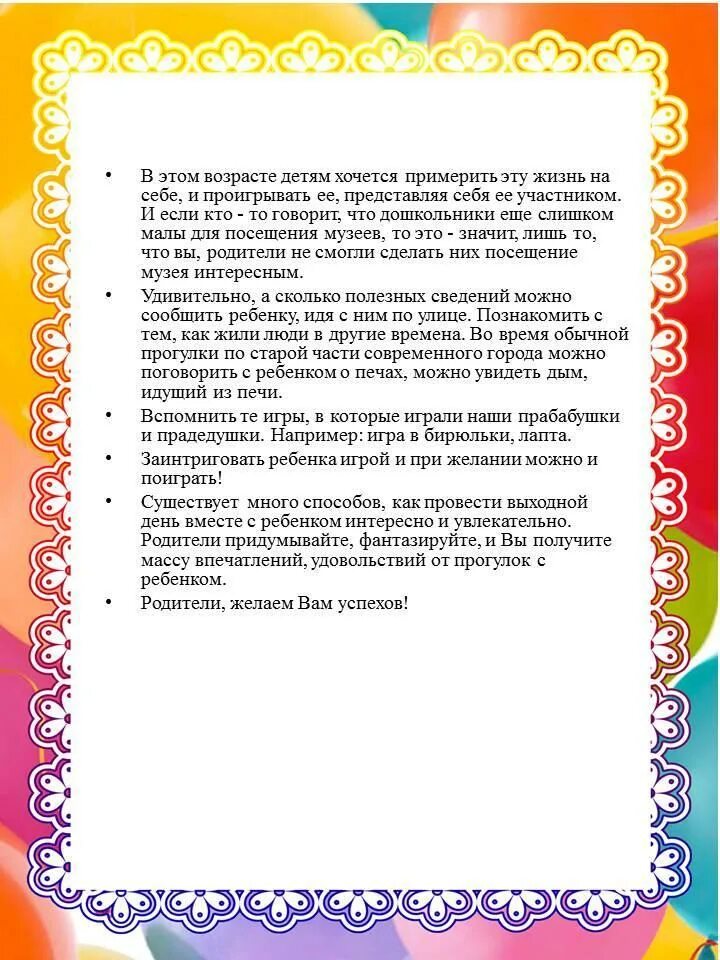 • В этом возрасте детям хочется примерить эту жизнь на себе, и проигрывать ее, представляя себя ее участником. И если кто - то говорит, что дошкольники еще слишком малы для посещения музеев, то это - значит, лишь то, что вы, родители не смогли сделать них посещение музея интересным.

• Удивительно, а сколько полезных сведений можно сообщить ребенку, идя с ним по улице. Познакомить с тем, как жили люди в другие времена. Во время обычной прогулки по старой части современного города можно поговорить с ребенком о печах, можно увидеть дым, идущий из печи.

• Вспомнить те игры, в которые играли наши прабабушки и прадедушки. Например: игра в бирюльки, лапта.

• Заинтриговать ребенка игрой и при желании можно и поиграть!

• Существует много способов, как провести выходной день вместе с ребенком интересно и увлекательно. Родители придумывайте, фантазируйте, и Вы получите массу впечатлений, удовольствий от прогулок с ребенком.

• Родители, желаем Вам успехов!